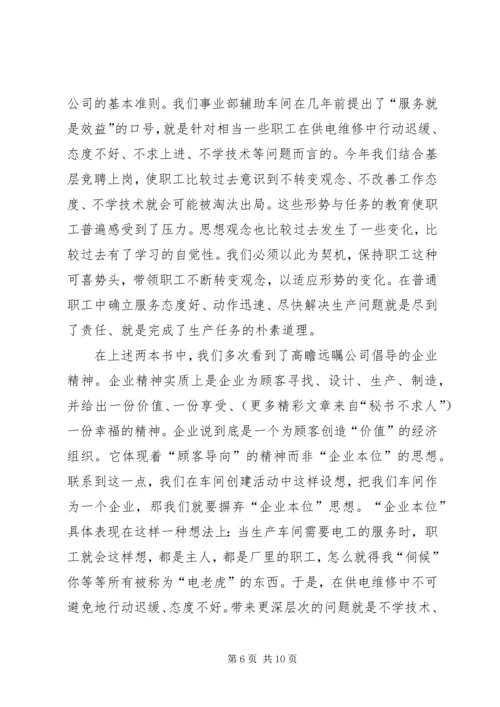 公司的基本准则。我们事业部辅助车间在几年前提出了“服务就是效益”的口号，就是针对相当一些职工在供电维修中行动迟缓、态度不好、不求上进、不学技术等问题而言的。今年我们结合基层竞聘上岗，使职工比较过去意识到不转变观念、不改善工作态度、不学技术就会可能被淘汰出局。这些形势与任务的教育使职工普遍感受到了压力。思想观念也比较过去发生了一些变化，比较过去有了学习的自觉性。我们必须以此为契机，保持职工这种可喜势头，带领职工不断转变观念，以适应形势的变化。在普通职工中确立服务态度好、动作迅速、尽快解决生产问题就是尽到了责任、就是完成了生产任务的朴素道理。

在上述两本书中，我们多次看到了高瞻远瞩公司倡导的企业精神。企业精神实质上是企业为顾客寻找、设计、生产、制造，并给出一份价值、一份享受、（更多精彩文章来自“秘书不求人”）一份幸福的精神。企业说到底是一个为顾客创造“价值”的经济组织。它体现着“顾客导向”的精神而非“企业本位”的思想。联系到这一点，我们在车间创建活动中这样设想，把我们车间作为一个企业，那我们就要摒弃“企业本位”思想。“企业本位”具体表现在这样一种想法上：当生产车间需要电工的服务时，职工就会这样想，都是主人，都是厂里的职工，怎么就得我“伺候”你等等所有被称为“电老虎”的东西。于是，在供电维修中不可避免地行动迟缓、态度不好。带来更深层次的问题就是不学技术、

第 6 页 共 10 页